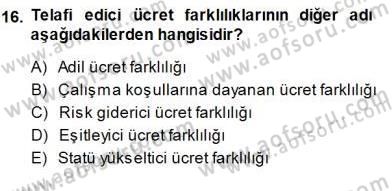 16. Telafi edici ücret farklılıklarının diğer adı aşağıdakilerden hangisidir?

A) Adil ücret farklılığı
B) Çalışma koşullarına dayanan ücret farklılığı
C) Risk giderici ücret farklılığı
D) Eşitleyici ücret farklılığı
E) Statü yükseltici ücret farklılığı

www.aofsoru.com